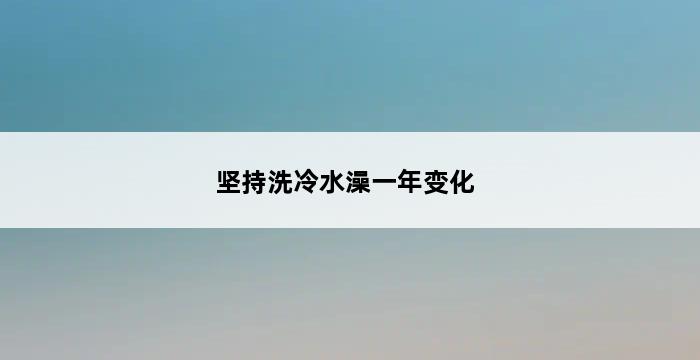 坚持洗冷水澡一年变化